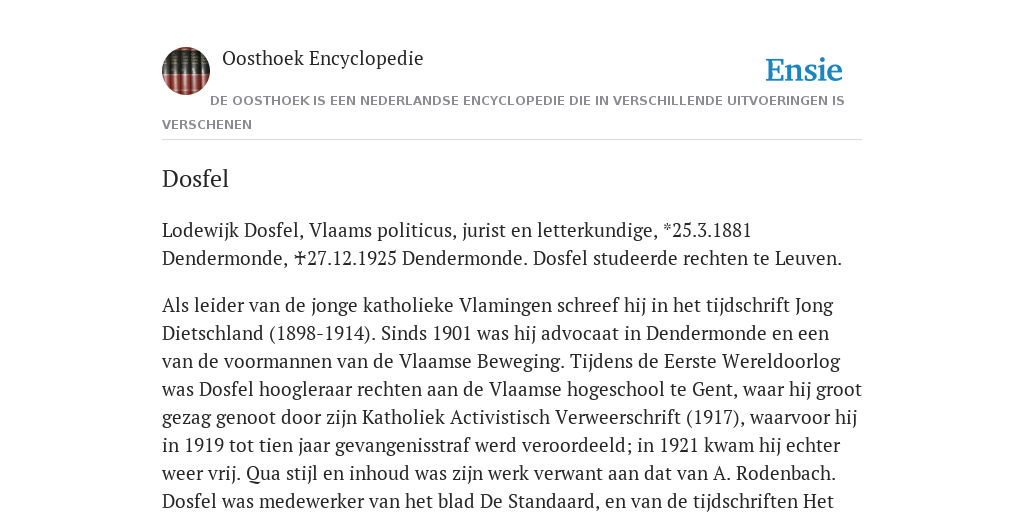 Oosthoek Encyclopedie

Ensie

DE OOSTHOEK IS EEN NEDERLANDSE ENCYCLOPEDIE DIE IN VERSCHILLENDE UITVOERINGEN IS VERSCHENEN

Dosfel

Lodewijk Dosfel, Vlaams politicus, jurist en letterkundige, *25.3.1881 Dendermonde, ✝27.12.1925 Dendermonde. Dosfel studeerde rechten te Leuven.

Als leider van de jonge katholieke Vlamingen schreef hij in het tijdschrift Jong Dietschland (1898-1914). Sinds 1901 was hij advocaat in Dendermonde en een van de voormannen van de Vlaamse Beweging. Tijdens de Eerste Wereldoorlog was Dosfel hoogleraar rechten aan de Vlaamse hogeschool te Gent, waar hij groot gezag genoot door zijn Katholiek Activistisch Verweerschrift (1917), waarvoor hij in 1919 tot tien jaar gevangenisstraf werd veroordeeld; in 1921 kwam hij echter weer vrij. Qua stijl en inhoud was zijn werk verwant aan dat van A. Rodenbach. Dosfel was medewerker van het blad De Standaard, en van de tijdschriften Het